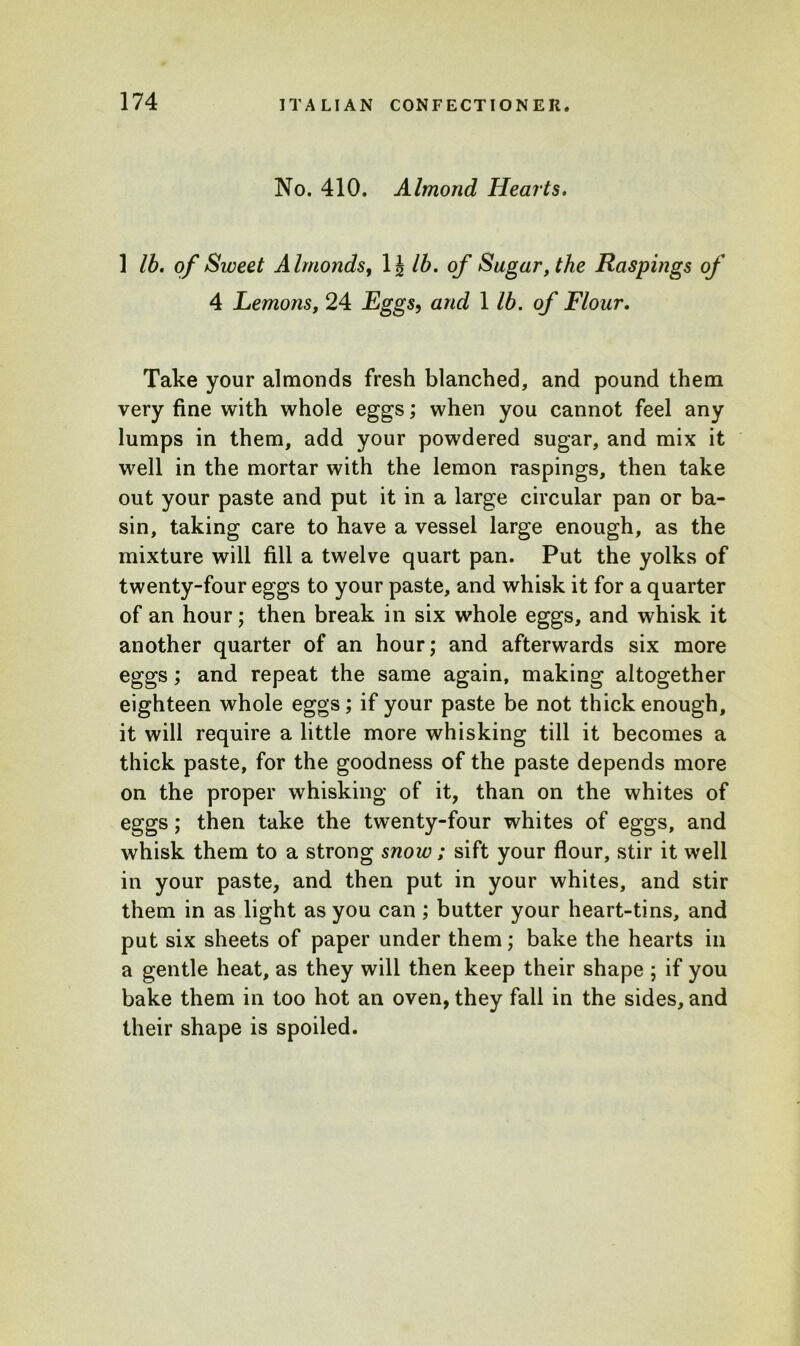 174 ITALIAN CONFECTIONER.

No. 410. Almond Hearts.

1 lb. of Sweet Almonds, $1\frac{1}{2}$ lb. of Sugar, the Raspings of 4 Lemons, 24 Eggs, and 1 lb. of Flour.

Take your almonds fresh blanched, and pound them very fine with whole eggs; when you cannot feel any lumps in them, add your powdered sugar, and mix it well in the mortar with the lemon raspings, then take out your paste and put it in a large circular pan or basin, taking care to have a vessel large enough, as the mixture will fill a twelve quart pan. Put the yolks of twenty-four eggs to your paste, and whisk it for a quarter of an hour; then break in six whole eggs, and whisk it another quarter of an hour; and afterwards six more eggs; and repeat the same again, making altogether eighteen whole eggs; if your paste be not thick enough, it will require a little more whisking till it becomes a thick paste, for the goodness of the paste depends more on the proper whisking of it, than on the whites of eggs; then take the twenty-four whites of eggs, and whisk them to a strong snow; sift your flour, stir it well in your paste, and then put in your whites, and stir them in as light as you can; butter your heart-tins, and put six sheets of paper under them; bake the hearts in a gentle heat, as they will then keep their shape; if you bake them in too hot an oven, they fall in the sides, and their shape is spoiled.